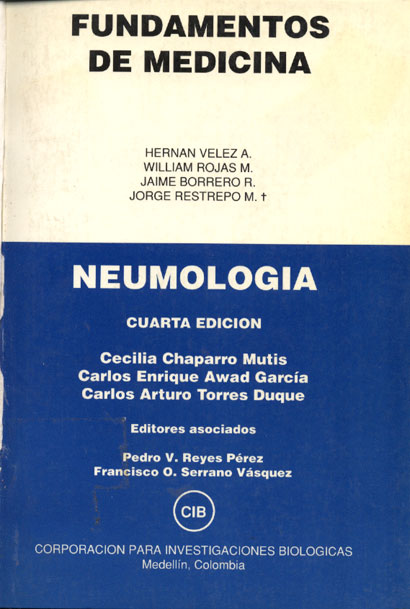 FUNDAMENTOS DE MEDICINA

HERNAN VELEZ A.
WILLIAM ROJAS M.
JAIME BORRERO R.
JORGE RESTREPO M. †

NEUMOLOGIA

CUARTA EDICION

Cecilia Chaparro Mutis
Carlos Enrique Awad García
Carlos Arturo Torres Duque

Editores asociados

Pedro V. Reyes Pérez
Francisco O. Serrano Vásquez

CIB

CORPORACION PARA INVESTIGACIONES BIOLOGICAS
Medellín, Colombia